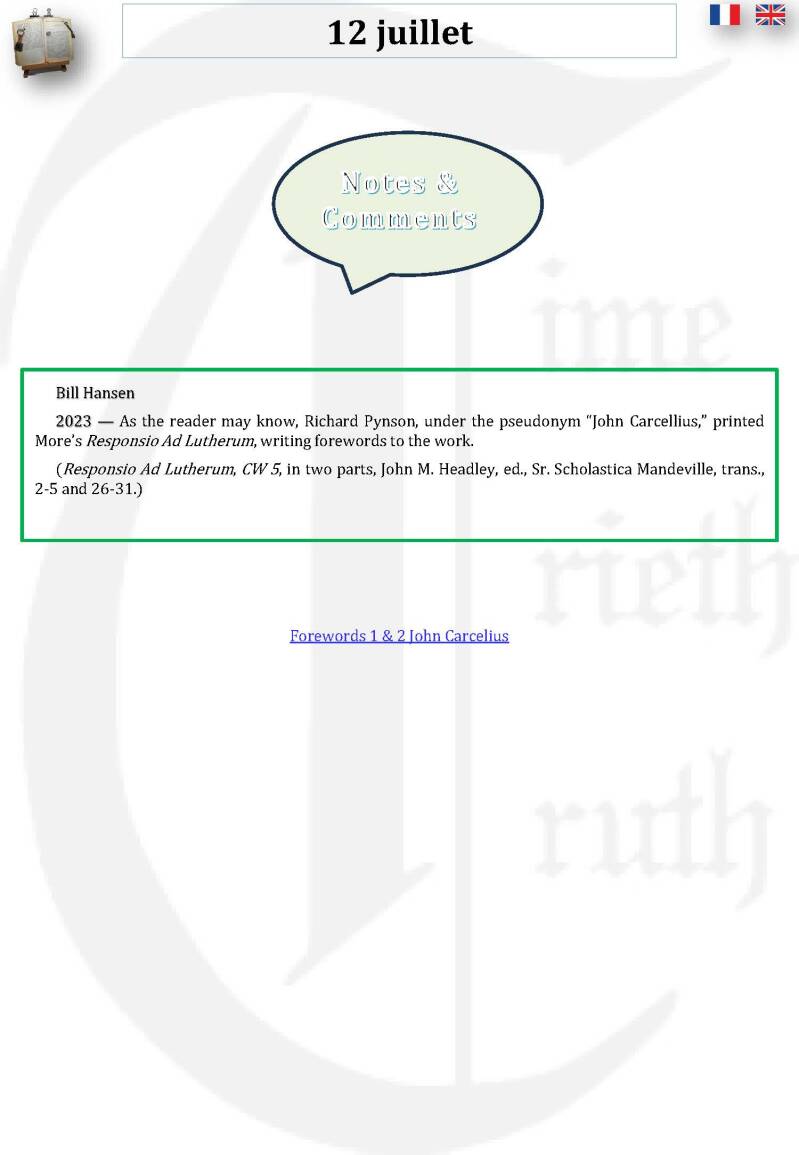 12 juillet

Notes & Comments

Bill Hansen

2023 — As the reader may know, Richard Pynson, under the pseudonym "John Carcellius," printed More's Responsio Ad Lutherum, writing forewords to the work.

(Responsio Ad Lutherum, CW 5, in two parts, John M. Headley, ed., Sr. Scholastica Mandeville, trans., 2-5 and 26-31.)

Forewords 1 & 2 John Carcelius

Time Trieth Truth